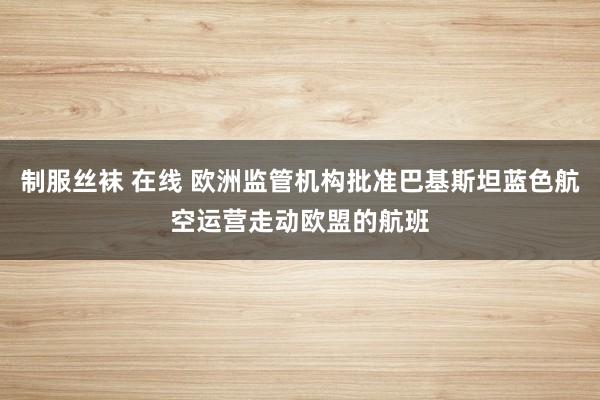 制服丝袜 在线 欧洲监管机构批准巴基斯坦蓝色航空运营走动欧盟的航班